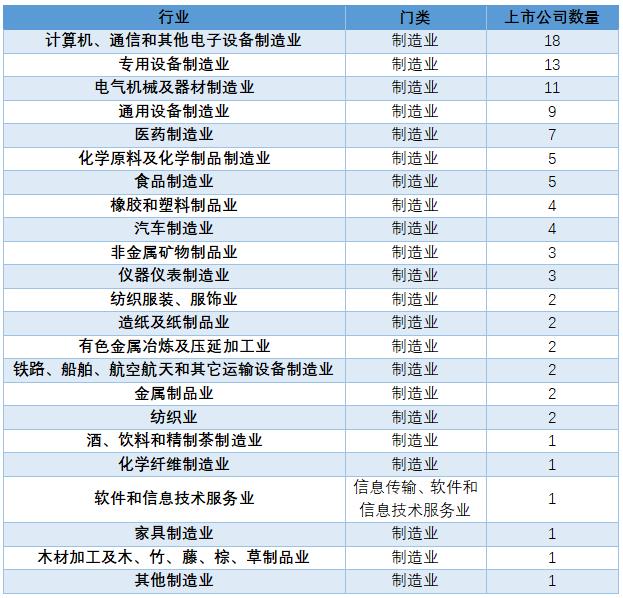 | 行业 | 门类 | 上市公司数量 |
|---|---|---|
| 计算机、通信和其他电子设备制造业 | 制造业 | 18 |
| 专用设备制造业 | 制造业 | 13 |
| 电气机械及器材制造业 | 制造业 | 11 |
| 通用设备制造业 | 制造业 | 9 |
| 医药制造业 | 制造业 | 7 |
| 化学原料及化学制品制造业 | 制造业 | 5 |
| 食品制造业 | 制造业 | 5 |
| 橡胶和塑料制品业 | 制造业 | 4 |
| 汽车制造业 | 制造业 | 4 |
| 非金属矿物制品业 | 制造业 | 3 |
| 仪器仪表制造业 | 制造业 | 3 |
| 纺织服装、服饰业 | 制造业 | 2 |
| 造纸及纸制品业 | 制造业 | 2 |
| 有色金属冶炼及压延加工业 | 制造业 | 2 |
| 铁路、船舶、航空航天和其它运输设备制造业 | 制造业 | 2 |
| 金属制品业 | 制造业 | 2 |
| 纺织业 | 制造业 | 2 |
| 酒、饮料和精制茶制造业 | 制造业 | 1 |
| 化学纤维制造业 | 制造业 | 1 |
| 软件和信息技术服务业 | 信息传输、软件和信息技术服务业 | 1 |
| 家具制造业 | 制造业 | 1 |
| 木材加工及木、竹、藤、棕、草制品业 | 制造业 | 1 |
| 其他制造业 | 制造业 | 1 |